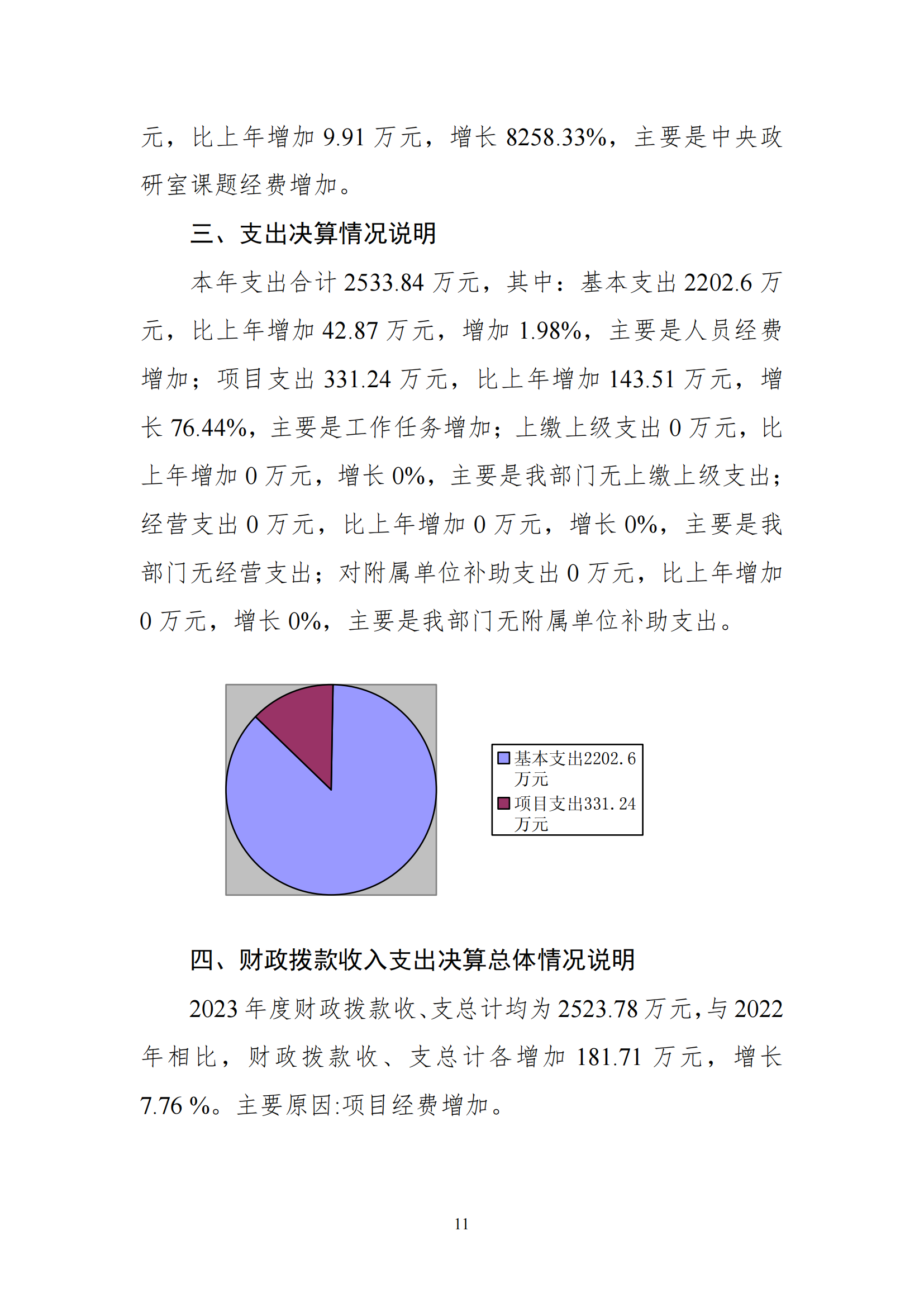 元，比上年增加 9.91 万元，增长 8258.33%，主要是中央政研室课题经费增加。

三、支出决算情况说明

本年支出合计 2533.84 万元，其中：基本支出 2202.6 万元，比上年增加 42.87 万元，增加 1.98%，主要是人员经费增加；项目支出 331.24 万元，比上年增加 143.51 万元，增长 76.44%，主要是工作任务增加；上缴上级支出 0 万元，比上年增加 0 万元，增长 0%，主要是我部门无上缴上级支出；经营支出 0 万元，比上年增加 0 万元，增长 0%，主要是我部门无经营支出；对附属单位补助支出 0 万元，比上年增加 0 万元，增长 0%，主要是我部门无附属单位补助支出。

基本支出2202.6万元
项目支出331.24万元

四、财政拨款收入支出决算总体情况说明

2023 年度财政拨款收、支总计均为 2523.78 万元，与 2022 年相比，财政拨款收、支总计各增加 181.71 万元，增长 7.76 %。主要原因:项目经费增加。

11